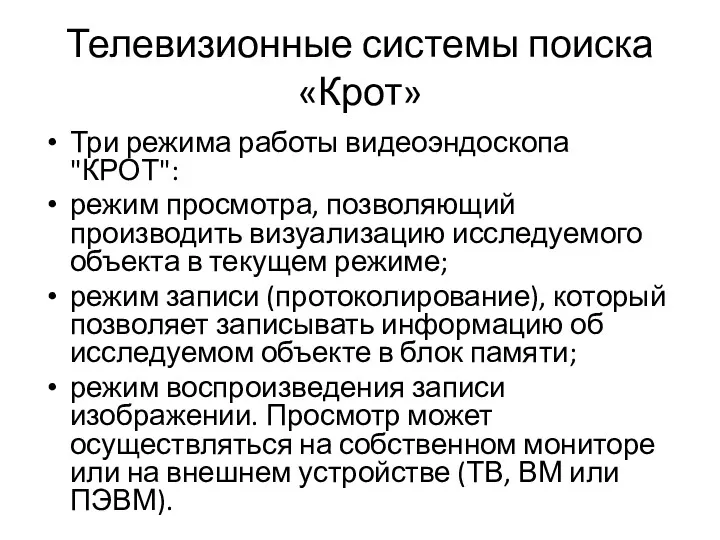 Телевизионные системы поиска «Крот»

• Три режима работы видеоэндоскопа "КРОТ":
• режим просмотра, позволяющий производить визуализацию исследуемого объекта в текущем режиме;
• режим записи (протоколирование), который позволяет записывать информацию об исследуемом объекте в блок памяти;
• режим воспроизведения записи изображении. Просмотр может осуществляться на собственном мониторе или на внешнем устройстве (ТВ, ВМ или ПЭВМ).